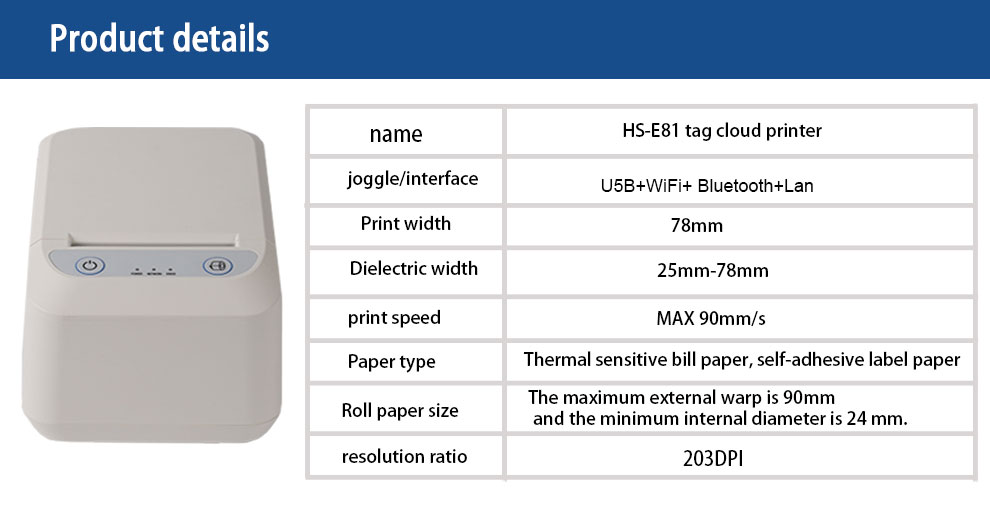 Product details

| name | HS-E81 tag cloud printer |
|---|---|
| joggle/interface | U5B+WiFi+ Bluetooth+Lan |
| Print width | 78mm |
| Dielectric width | 25mm-78mm |
| print speed | MAX 90mm/s |
| Paper type | Thermal sensitive bill paper, self-adhesive label paper |
| Roll paper size | The maximum external warp is 90mm and the minimum internal diameter is 24 mm. |
| resolution ratio | 203DPI |